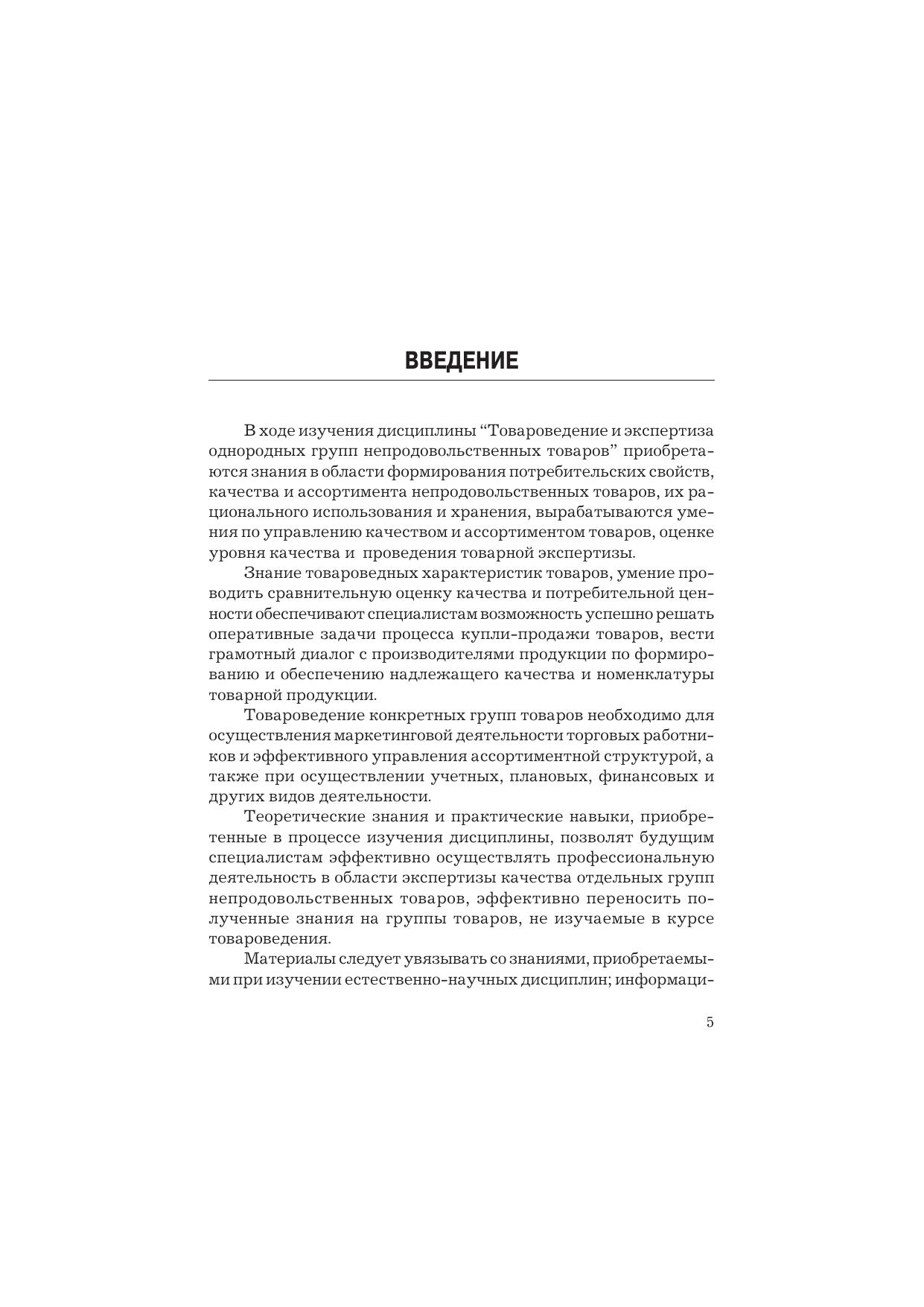 ВВЕДЕНИЕ

В ходе изучения дисциплины “Товароведение и экспертиза однородных групп непродовольственных товаров” приобретаются знания в области формирования потребительских свойств, качества и ассортимента непродовольственных товаров, их рационального использования и хранения, вырабатываются умения по управлению качеством и ассортиментом товаров, оценке уровня качества и проведения товарной экспертизы.

Знание товароведных характеристик товаров, умение проводить сравнительную оценку качества и потребительной ценности обеспечивают специалистам возможность успешно решать оперативные задачи процесса купли-продажи товаров, вести грамотный диалог с производителями продукции по формированию и обеспечению надлежащего качества и номенклатуры товарной продукции.

Товароведение конкретных групп товаров необходимо для осуществления маркетинговой деятельности торговых работников и эффективного управления ассортиментной структурой, а также при осуществлении учетных, плановых, финансовых и других видов деятельности.

Теоретические знания и практические навыки, приобретенные в процессе изучения дисциплины, позволят будущим специалистам эффективно осуществлять профессиональную деятельность в области экспертизы качества отдельных групп непродовольственных товаров, эффективно переносить полученные знания на группы товаров, не изучаемые в курсе товароведения.

Материалы следует увязывать со знаниями, приобретаемыми при изучении естественно-научных дисциплин; информаци-

5